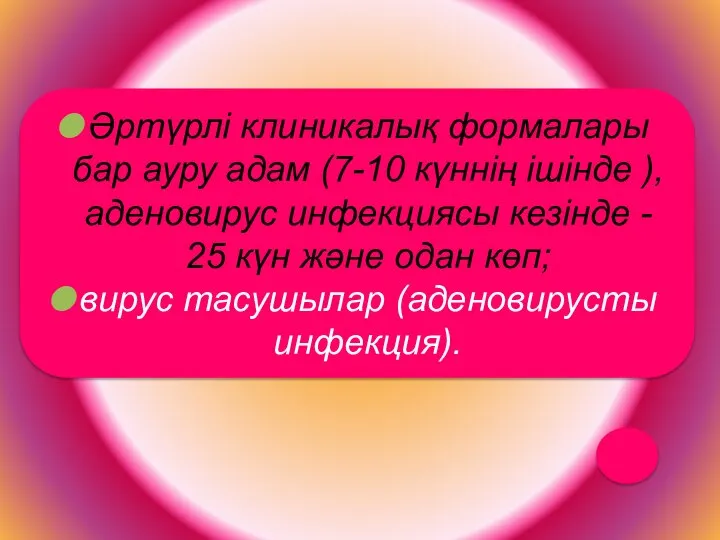 Әртүрлі клиникалық формалары бар ауру адам (7-10 күннің ішінде ), аденовирус инфекциясы кезінде - 25 күн және одан көп;

вирус тасушылар (аденовирусты инфекция).